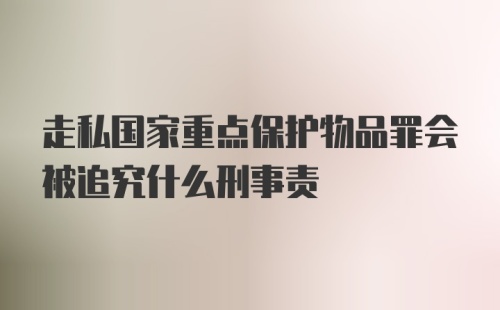 走私国家重点保护物品罪会被追究什么刑事责